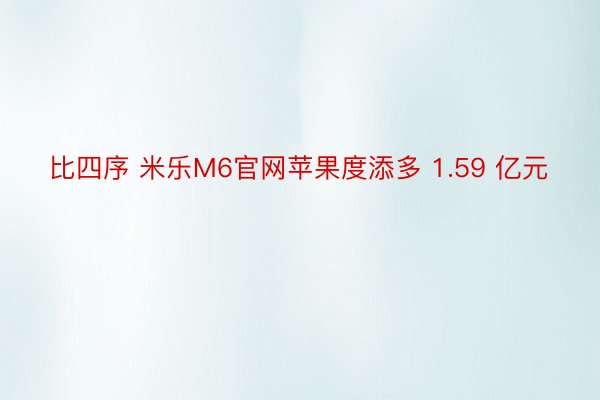 比四序 米乐M6官网苹果度添多 1.59 亿元